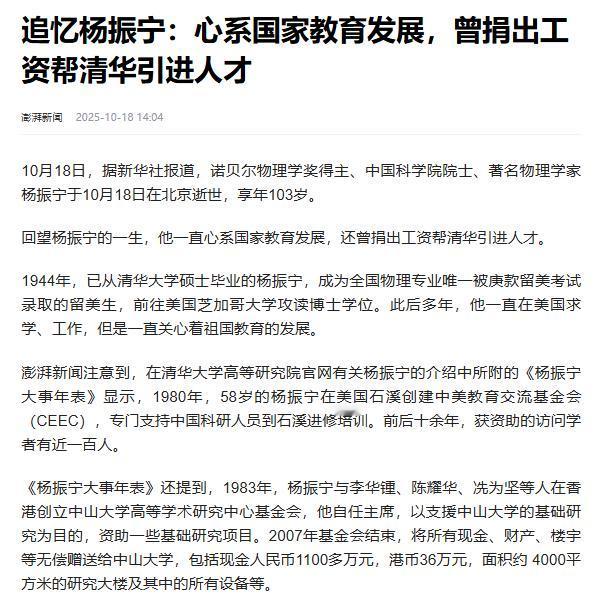 追忆杨振宁：心系国家教育发展，曾捐出工资帮清华引进人才

澎湃新闻　2025-10-18 14:04

10月18日，据新华社报道，诺贝尔物理学奖得主、中国科学院院士、著名物理学家杨振宁于10月18日在北京逝世，享年103岁。

回望杨振宁的一生，他一直心系国家教育发展，还曾捐出工资帮清华引进人才。

1944年，已从清华大学硕士毕业的杨振宁，成为全国物理专业唯一被庚款留美考试录取的留美生，前往美国芝加哥大学攻读博士学位。此后多年，他一直在美国求学、工作，但是一直关心着祖国教育的发展。

澎湃新闻注意到，在清华大学高等研究院官网有关杨振宁的介绍中所附的《杨振宁大事年表》显示，1980年，58岁的杨振宁在美国石溪创建中美教育交流基金会（CEEC），专门支持中国科研人员到石溪进修培训。前后十余年，获资助的访问学者有近一百人。

《杨振宁大事年表》还提到，1983年，杨振宁与李华锺、陈耀华、冼为坚等人在香港创立中山大学高等学术研究中心基金会，他自任主席，以支援中山大学的基础研究为目的，资助一些基础研究项目。2007年基金会结束，将所有现金、财产、楼宇等无偿赠送给中山大学，包括现金人民币1100多万元，港币36万元，面积约 4000平方米的研究大楼及其中的所有设备等。